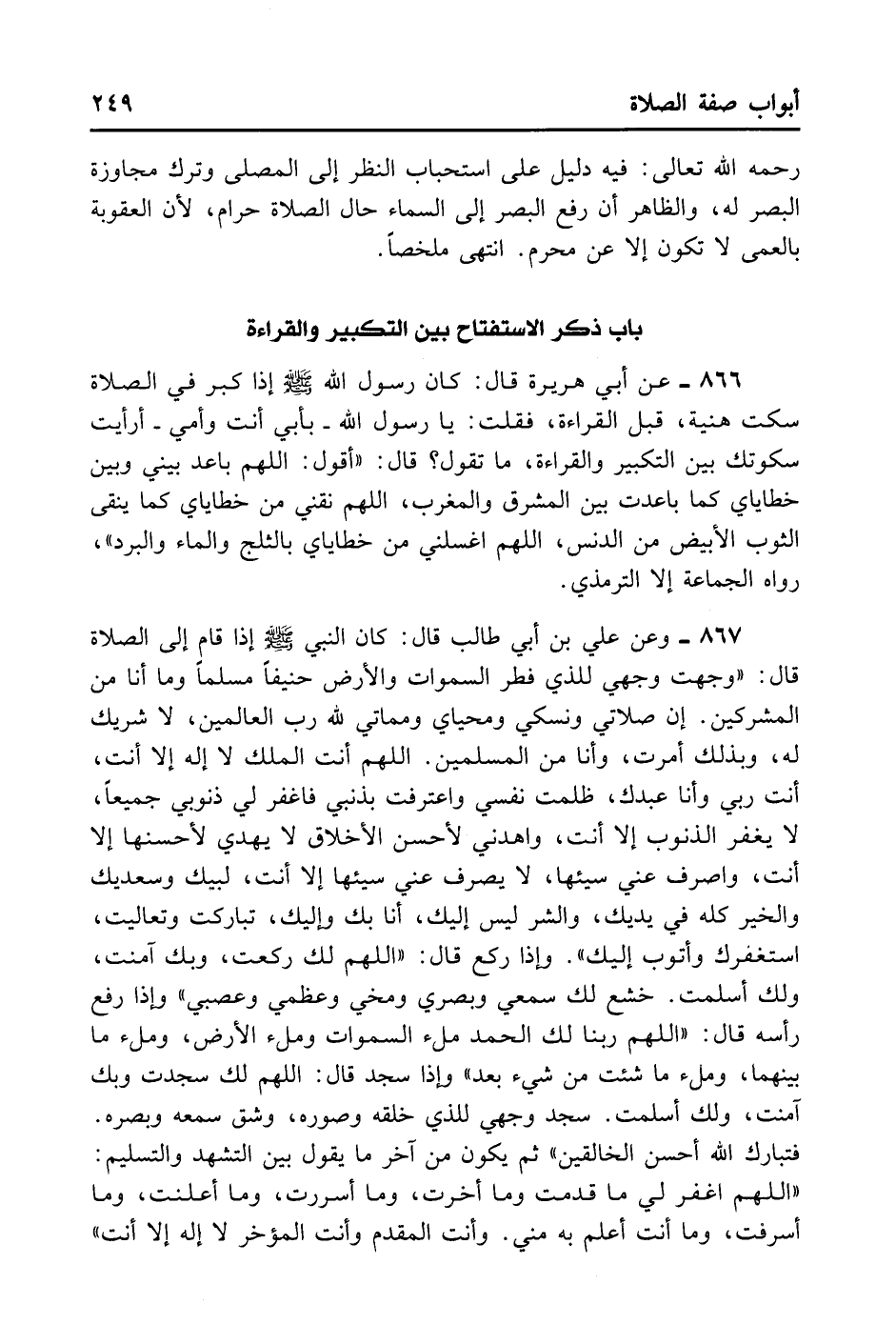 أبواب صفة الصلاة ٢٤٩

رحمه الله تعالى: فيه دليل على استحباب النظر إلى المصلى وترك مجاوزة البصر له، والظاهر أن رفع البصر إلى السماء حال الصلاة حرام، لأن العقوبة بالعمى لا تكون إلا عن محرم. انتهى ملخصاً.

باب ذكر الاستفتاح بين التكبير والقراءة

٨٦٦ ـ عن أبي هريرة قال: كان رسول الله ﷺ إذا كبر في الصلاة سكت هنية، قبل القراءة، فقلت: يا رسول الله ـ بأبي أنت وأمي ـ أرأيت سكوتك بين التكبير والقراءة، ما تقول؟ قال: «أقول: اللهم باعد بيني وبين خطاياي كما باعدت بين المشرق والمغرب، اللهم نقني من خطاياي كما ينقى الثوب الأبيض من الدنس، اللهم اغسلني من خطاياي بالثلج والماء والبرد»، رواه الجماعة إلا الترمذي.

٨٦٧ ـ وعن علي بن أبي طالب قال: كان النبي ﷺ إذا قام إلى الصلاة قال: «وجهت وجهي للذي فطر السموات والأرض حنيفاً مسلماً وما أنا من المشركين. إن صلاتي ونسكي ومحياي ومماتي لله رب العالمين، لا شريك له، وبذلك أمرت، وأنا من المسلمين. اللهم أنت الملك لا إله إلا أنت، أنت ربي وأنا عبدك، ظلمت نفسي واعترفت بذنبي فاغفر لي ذنوبي جميعاً، لا يغفر الذنوب إلا أنت، واهدني لأحسن الأخلاق لا يهدي لأحسنها إلا أنت، واصرف عني سيئها، لا يصرف عني سيئها إلا أنت، لبيك وسعديك والخير كله في يديك، والشر ليس إليك، أنا بك وإليك، تباركت وتعاليت، استغفرك وأتوب إليك». وإذا ركع قال: «اللهم لك ركعت، وبك آمنت، ولك أسلمت. خشع لك سمعي وبصري ومخي وعظمي وعصبي» وإذا رفع رأسه قال: «اللهم ربنا لك الحمد ملء السموات وملء الأرض، وملء ما بينهما، وملء ما شئت من شيء بعد» وإذا سجد قال: اللهم لك سجدت وبك آمنت، ولك أسلمت. سجد وجهي للذي خلقه وصوره، وشق سمعه وبصره. فتبارك الله أحسن الخالقين» ثم يكون من آخر ما يقول بين التشهد والتسليم: «اللهم اغفر لي ما قدمت وما أخرت، وما أسررت، وما أعلنت، وما أسرفت، وما أنت أعلم به مني. وأنت المقدم وأنت المؤخر لا إله إلا أنت»